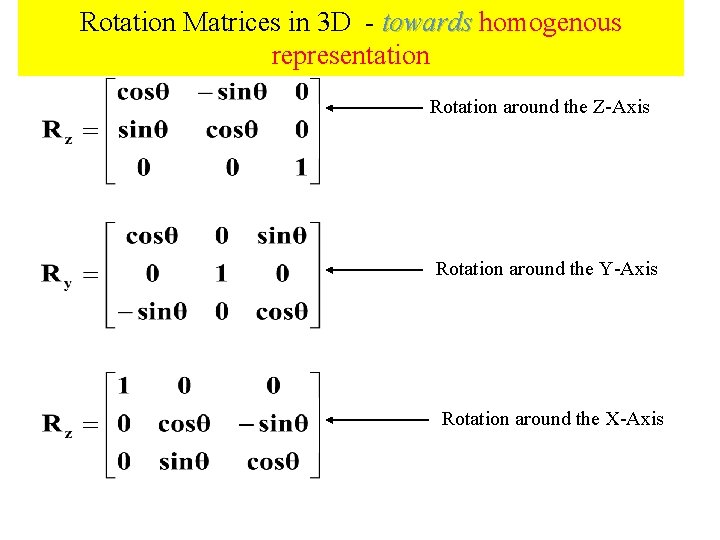 Rotation Matrices in 3D - towards homogenous representation

$\mathbf{R_z} = \begin{bmatrix} \cos\theta & -\sin\theta & 0 \\ \sin\theta & \cos\theta & 0 \\ 0 & 0 & 1 \end{bmatrix}$ Rotation around the Z-Axis

$\mathbf{R_y} = \begin{bmatrix} \cos\theta & 0 & \sin\theta \\ 0 & 1 & 0 \\ -\sin\theta & 0 & \cos\theta \end{bmatrix}$ Rotation around the Y-Axis

$\mathbf{R_z} = \begin{bmatrix} 1 & 0 & 0 \\ 0 & \cos\theta & -\sin\theta \\ 0 & \sin\theta & \cos\theta \end{bmatrix}$ Rotation around the X-Axis